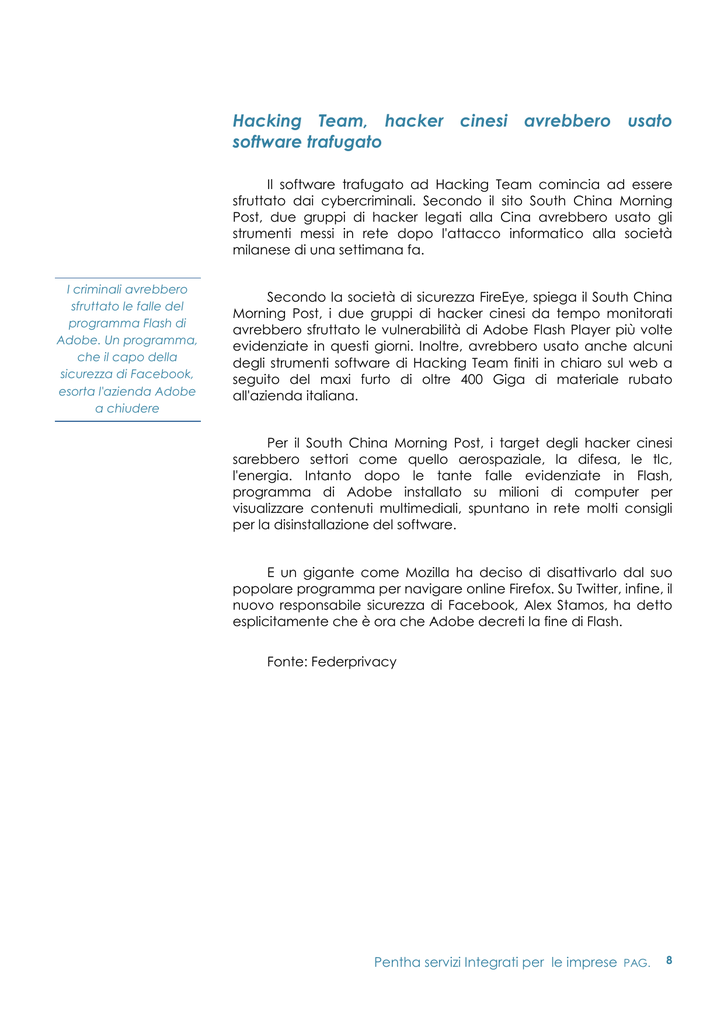 Hacking Team, hacker cinesi avrebbero usato software trafugato

Il software trafugato ad Hacking Team comincia ad essere sfruttato dai cybercriminali. Secondo il sito South China Morning Post, due gruppi di hacker legati alla Cina avrebbero usato gli strumenti messi in rete dopo l'attacco informatico alla società milanese di una settimana fa.

I criminali avrebbero sfruttato le falle del programma Flash di Adobe. Un programma, che il capo della sicurezza di Facebook, esorta l'azienda Adobe a chiudere

Secondo la società di sicurezza FireEye, spiega il South China Morning Post, i due gruppi di hacker cinesi da tempo monitorati avrebbero sfruttato le vulnerabilità di Adobe Flash Player più volte evidenziate in questi giorni. Inoltre, avrebbero usato anche alcuni degli strumenti software di Hacking Team finiti in chiaro sul web a seguito del maxi furto di oltre 400 Giga di materiale rubato all'azienda italiana.

Per il South China Morning Post, i target degli hacker cinesi sarebbero settori come quello aerospaziale, la difesa, le tlc, l'energia. Intanto dopo le tante falle evidenziate in Flash, programma di Adobe installato su milioni di computer per visualizzare contenuti multimediali, spuntano in rete molti consigli per la disinstallazione del software.

E un gigante come Mozilla ha deciso di disattivarlo dal suo popolare programma per navigare online Firefox. Su Twitter, infine, il nuovo responsabile sicurezza di Facebook, Alex Stamos, ha detto esplicitamente che è ora che Adobe decreti la fine di Flash.

Fonte: Federprivacy

Pentha servizi Integrati per le imprese PAG. 8